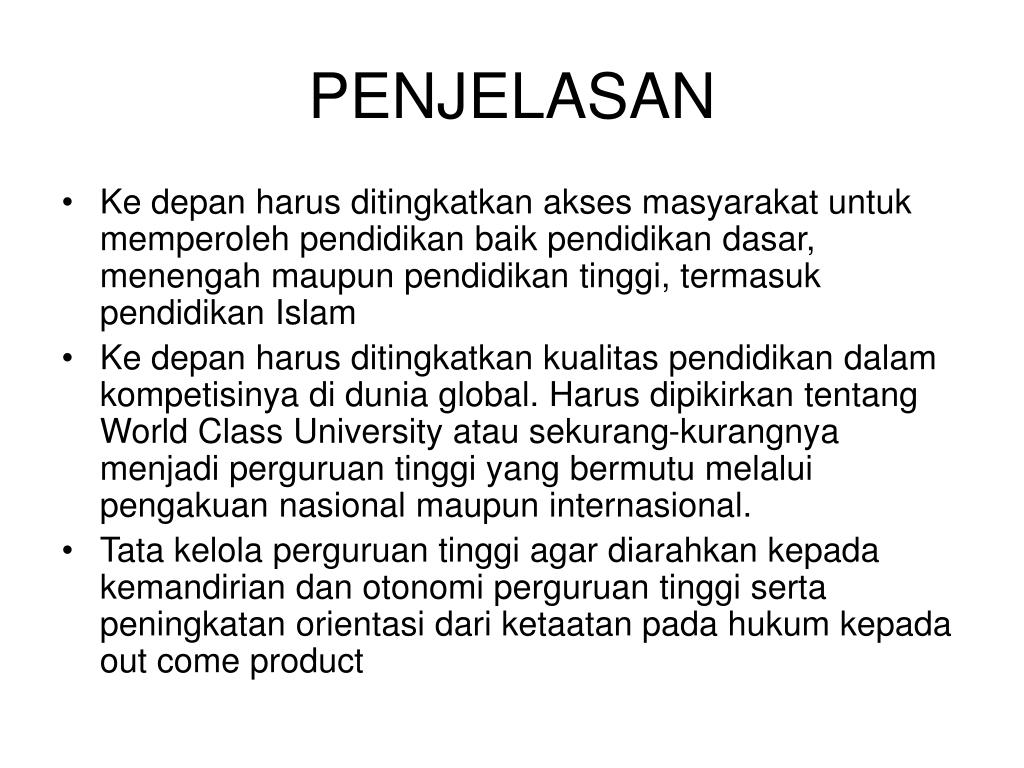 PENJELASAN

• Ke depan harus ditingkatkan akses masyarakat untuk memperoleh pendidikan baik pendidikan dasar, menengah maupun pendidikan tinggi, termasuk pendidikan Islam
• Ke depan harus ditingkatkan kualitas pendidikan dalam kompetisinya di dunia global. Harus dipikirkan tentang World Class University atau sekurang-kurangnya menjadi perguruan tinggi yang bermutu melalui pengakuan nasional maupun internasional.
• Tata kelola perguruan tinggi agar diarahkan kepada kemandirian dan otonomi perguruan tinggi serta peningkatan orientasi dari ketaatan pada hukum kepada out come product